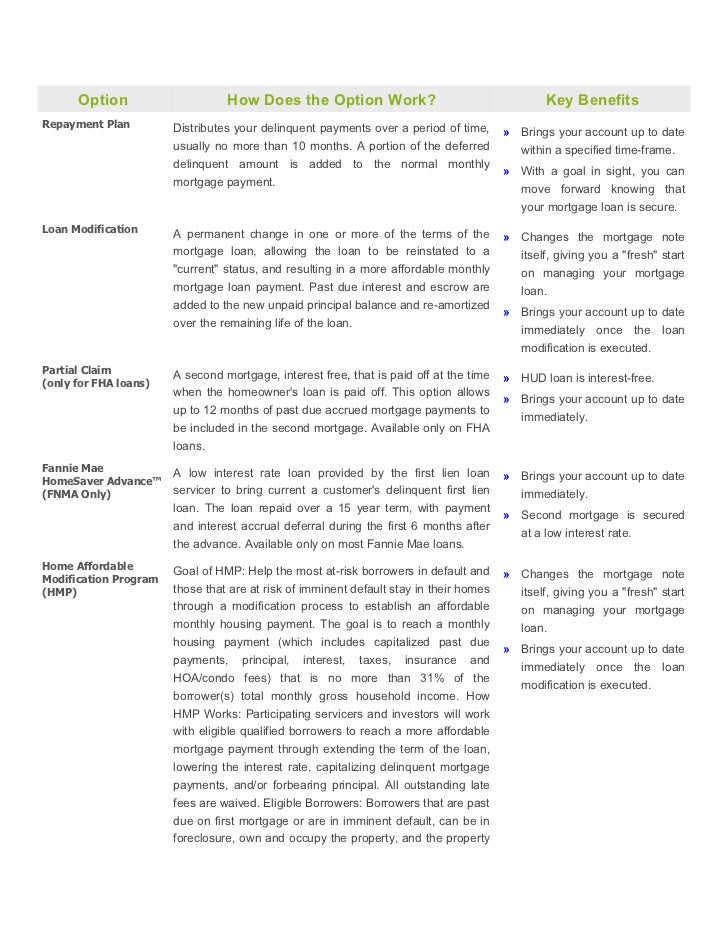 | Option | How Does the Option Work? | Key Benefits |
|---|---|---|
| Repayment Plan | Distributes your delinquent payments over a period of time, usually no more than 10 months. A portion of the deferred delinquent amount is added to the normal monthly mortgage payment. | » Brings your account up to date within a specified time-frame. » With a goal in sight, you can move forward knowing that your mortgage loan is secure. |
| Loan Modification | A permanent change in one or more of the terms of the mortgage loan, allowing the loan to be reinstated to a "current" status, and resulting in a more affordable monthly mortgage loan payment. Past due interest and escrow are added to the new unpaid principal balance and re-amortized over the remaining life of the loan. | » Changes the mortgage note itself, giving you a "fresh" start on managing your mortgage loan. » Brings your account up to date immediately once the loan modification is executed. |
| Partial Claim (only for FHA loans) | A second mortgage, interest free, that is paid off at the time when the homeowner's loan is paid off. This option allows up to 12 months of past due accrued mortgage payments to be included in the second mortgage. Available only on FHA loans. | » HUD loan is interest-free. » Brings your account up to date immediately. |
| Fannie Mae HomeSaver Advance™ (FNMA Only) | A low interest rate loan provided by the first lien loan servicer to bring current a customer's delinquent first lien loan. The loan repaid over a 15 year term, with payment and interest accrual deferral during the first 6 months after the advance. Available only on most Fannie Mae loans. | » Brings your account up to date immediately. » Second mortgage is secured at a low interest rate. |
| Home Affordable Modification Program (HMP) | Goal of HMP: Help the most at-risk borrowers in default and those that are at risk of imminent default stay in their homes through a modification process to establish an affordable monthly housing payment. The goal is to reach a monthly housing payment (which includes capitalized past due payments, principal, interest, taxes, insurance and HOA/condo fees) that is no more than 31% of the borrower(s) total monthly gross household income. How HMP Works: Participating servicers and investors will work with eligible qualified borrowers to reach a more affordable mortgage payment through extending the term of the loan, lowering the interest rate, capitalizing delinquent mortgage payments, and/or forbearing principal. All outstanding late fees are waived. Eligible Borrowers: Borrowers that are past due on first mortgage or are in imminent default, can be in foreclosure, own and occupy the property, and the property | » Changes the mortgage note itself, giving you a "fresh" start on managing your mortgage loan. » Brings your account up to date immediately once the loan modification is executed. |